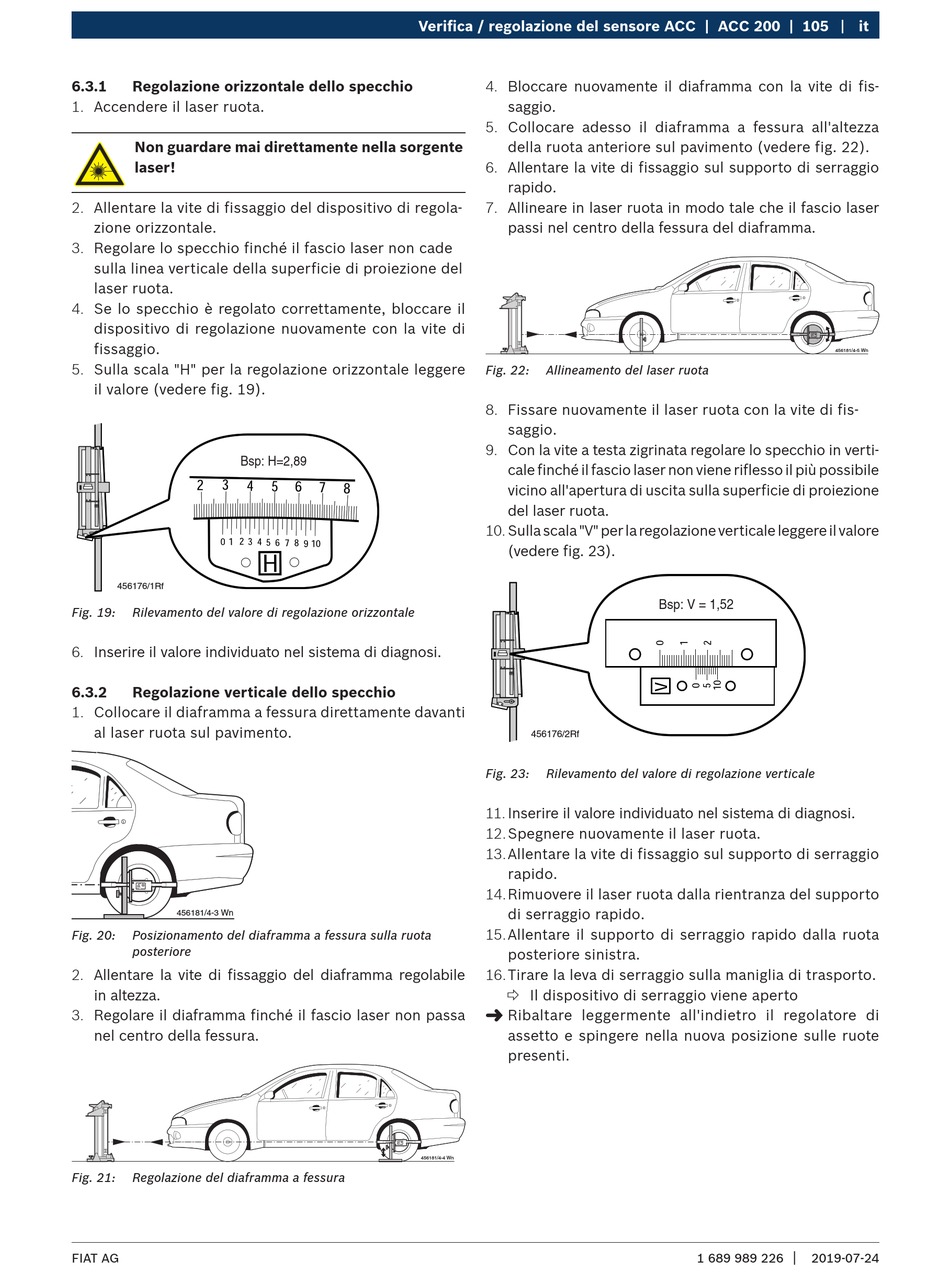 Verifica / regolazione del sensore ACC | ACC 200 | 105 | it

6.3.1 Regolazione orizzontale dello specchio
1. Accendere il laser ruota.

Non guardare mai direttamente nella sorgente laser!

2. Allentare la vite di fissaggio del dispositivo di regolazione orizzontale.
3. Regolare lo specchio finché il fascio laser non cade sulla linea verticale della superficie di proiezione del laser ruota.
4. Se lo specchio è regolato correttamente, bloccare il dispositivo di regolazione nuovamente con la vite di fissaggio.
5. Sulla scala "H" per la regolazione orizzontale leggere il valore (vedere fig. 19).

Bsp: H=2,89
2 3 4 5 6 7 8
0 1 2 3 4 5 6 7 8 9 10
H
456176/1Rf

Fig. 19: Rilevamento del valore di regolazione orizzontale

6. Inserire il valore individuato nel sistema di diagnosi.

6.3.2 Regolazione verticale dello specchio
1. Collocare il diaframma a fessura direttamente davanti al laser ruota sul pavimento.

456181/4-3 Wn

Fig. 20: Posizionamento del diaframma a fessura sulla ruota posteriore

2. Allentare la vite di fissaggio del diaframma regolabile in altezza.
3. Regolare il diaframma finché il fascio laser non passa nel centro della fessura.

456181/4-4 Wn

Fig. 21: Regolazione del diaframma a fessura

4. Bloccare nuovamente il diaframma con la vite di fissaggio.
5. Collocare adesso il diaframma a fessura all'altezza della ruota anteriore sul pavimento (vedere fig. 22).
6. Allentare la vite di fissaggio sul supporto di serraggio rapido.
7. Allineare in laser ruota in modo tale che il fascio laser passi nel centro della fessura del diaframma.

456181/4-5 Wn

Fig. 22: Allineamento del laser ruota

8. Fissare nuovamente il laser ruota con la vite di fissaggio.
9. Con la vite a testa zigrinata regolare lo specchio in verticale finché il fascio laser non viene riflesso il più possibile vicino all'apertura di uscita sulla superficie di proiezione del laser ruota.
10. Sulla scala "V" per la regolazione verticale leggere il valore (vedere fig. 23).

Bsp: V = 1,52
0 1 2
V 0 5 10
456176/2Rf

Fig. 23: Rilevamento del valore di regolazione verticale

11. Inserire il valore individuato nel sistema di diagnosi.
12. Spegnere nuovamente il laser ruota.
13. Allentare la vite di fissaggio sul supporto di serraggio rapido.
14. Rimuovere il laser ruota dalla rientranza del supporto di serraggio rapido.
15. Allentare il supporto di serraggio rapido dalla ruota posteriore sinistra.
16. Tirare la leva di serraggio sulla maniglia di trasporto.
⇨ Il dispositivo di serraggio viene aperto
➜ Ribaltare leggermente all'indietro il regolatore di assetto e spingere nella nuova posizione sulle ruote presenti.

FIAT AG 1 689 989 226 | 2019-07-24